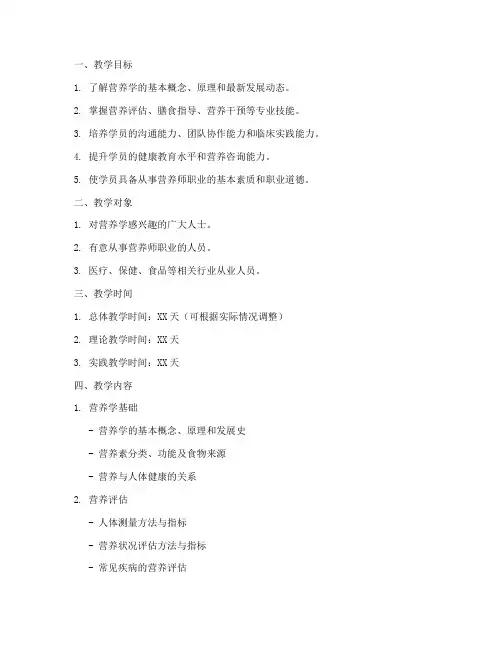 一、教学目标

1. 了解营养学的基本概念、原理和最新发展动态。

2. 掌握营养评估、膳食指导、营养干预等专业技能。

3. 培养学员的沟通能力、团队协作能力和临床实践能力。

4. 提升学员的健康教育水平和营养咨询能力。

5. 使学员具备从事营养师职业的基本素质和职业道德。

二、教学对象

1. 对营养学感兴趣的广大人士。

2. 有意从事营养师职业的人员。

3. 医疗、保健、食品等相关行业从业人员。

三、教学时间

1. 总体教学时间：XX 天（可根据实际情况调整）

2. 理论教学时间：XX 天

3. 实践教学时间：XX 天

四、教学内容

1. 营养学基础

- 营养学的基本概念、原理和发展史

- 营养素分类、功能及食物来源

- 营养与人体健康的关系

2. 营养评估

- 人体测量方法与指标

- 营养状况评估方法与指标

- 常见疾病的营养评估